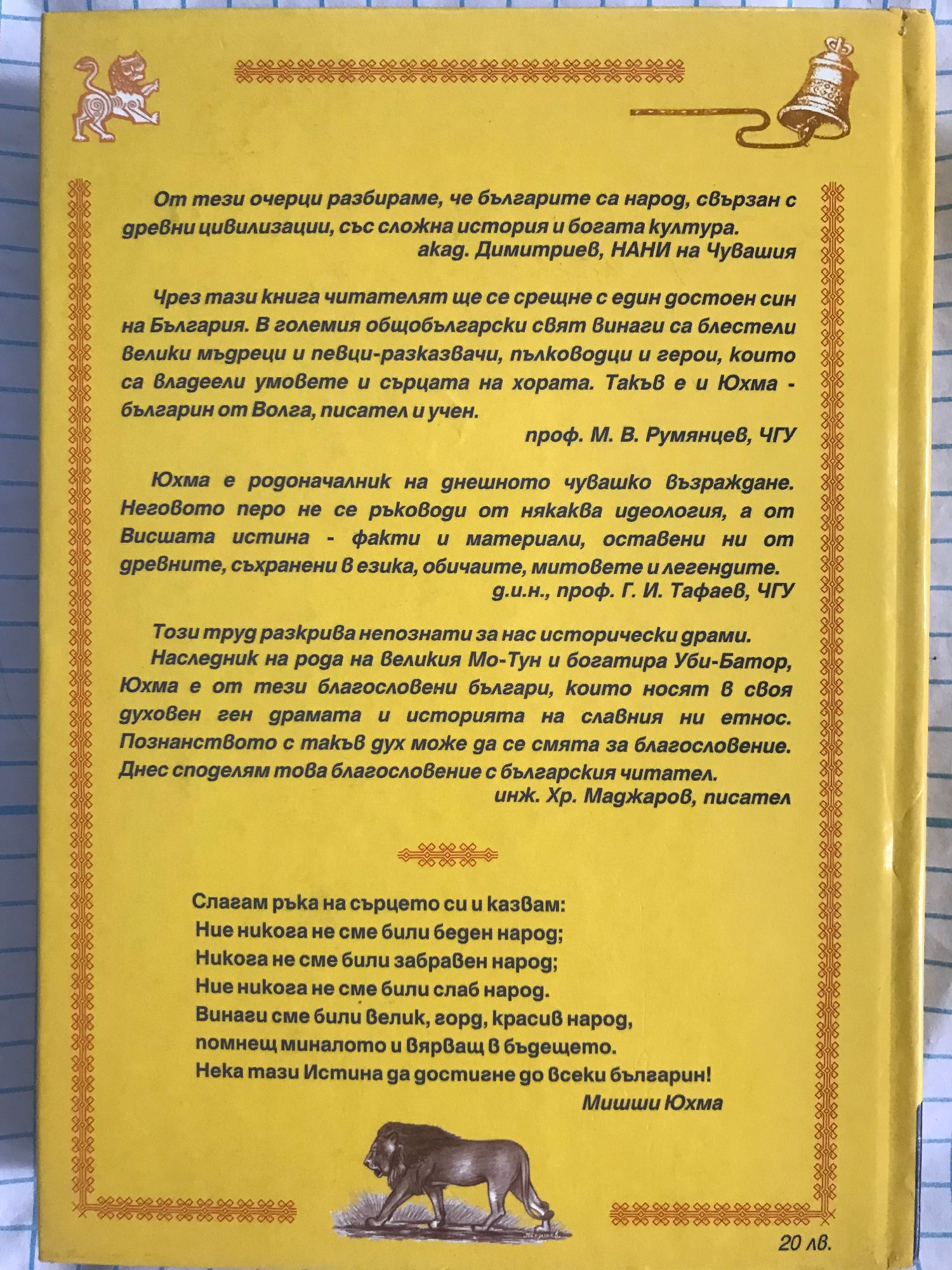 От тези очерци разбираме, че българите са народ, свързан с древни цивилизации, със сложна история и богата култура.
акад. Димитриев, НАНИ на Чувашия

Чрез тази книга читателят ще се срещне с един достоен син на България. В големия общобългарски свят винаги са блестели велики мъдреци и певци-разказвачи, пълководци и герои, които са владеели умовете и сърцата на хората. Такъв е и Юхма - българин от Волга, писател и учен.
проф. М. В. Румянцев, ЧГУ

Юхма е родоначалник на днешното чувашко възраждане. Неговото перо не се ръководи от някаква идеология, а от Висшата истина - факти и материали, оставени ни от древните, съхранени в езика, обичаите, митовете и легендите.
д.и.н., проф. Г. И. Тафаев, ЧГУ

Този труд разкрива непознати за нас исторически драми.
Наследник на рода на великия Мо-Тун и богатира Уби-Батор, Юхма е от тези благословени българи, които носят в своя духовен ген драмата и историята на славния ни етнос. Познанството с такъв дух може да се смята за благословение. Днес споделям това благословение с българския читател.
инж. Хр. Маджаров, писател

Слагам ръка на сърцето си и казвам:
Ние никога не сме били беден народ;
Никога не сме били забравен народ;
Ние никога не сме били слаб народ.
Винаги сме били велик, горд, красив народ, помнещ миналото и вярващ в бъдещето.
Нека тази Истина да достигне до всеки българин!
Мишши Юхма

20 лв.